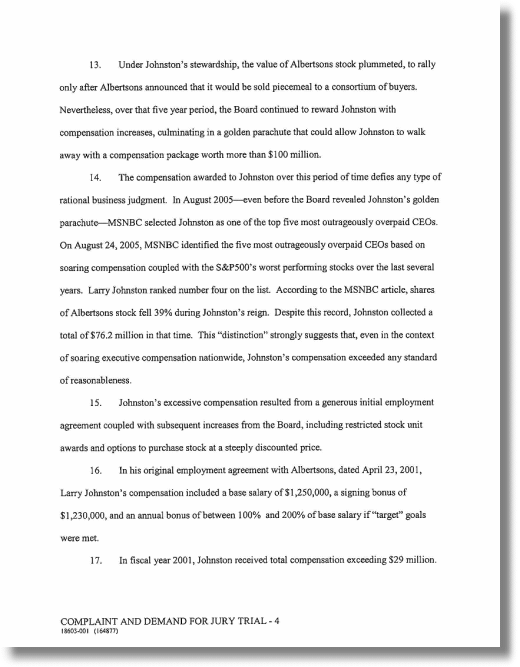 13. Under Johnston's stewardship, the value of Albertsons stock plummeted, to rally only after Albertsons announced that it would be sold piecemeal to a consortium of buyers. Nevertheless, over that five year period, the Board continued to reward Johnston with compensation increases, culminating in a golden parachute that could allow Johnston to walk away with a compensation package worth more than \$100 million.

14. The compensation awarded to Johnston over this period of time defies any type of rational business judgment. In August 2005—even before the Board revealed Johnston's golden parachute—MSNBC selected Johnston as one of the top five most outrageously overpaid CEOs. On August 24, 2005, MSNBC identified the five most outrageously overpaid CEOs based on soaring compensation coupled with the S&P500's worst performing stocks over the last several years. Larry Johnston ranked number four on the list. According to the MSNBC article, shares of Albertsons stock fell 39% during Johnston's reign. Despite this record, Johnston collected a total of \$76.2 million in that time. This "distinction" strongly suggests that, even in the context of soaring executive compensation nationwide, Johnston's compensation exceeded any standard of reasonableness.

15. Johnston's excessive compensation resulted from a generous initial employment agreement coupled with subsequent increases from the Board, including restricted stock unit awards and options to purchase stock at a steeply discounted price.

16. In his original employment agreement with Albertsons, dated April 23, 2001, Larry Johnston's compensation included a base salary of \$1,250,000, a signing bonus of \$1,230,000, and an annual bonus of between 100% and 200% of base salary if "target" goals were met.

17. In fiscal year 2001, Johnston received total compensation exceeding \$29 million.

COMPLAINT AND DEMAND FOR JURY TRIAL - 4
18605-001 (164877)